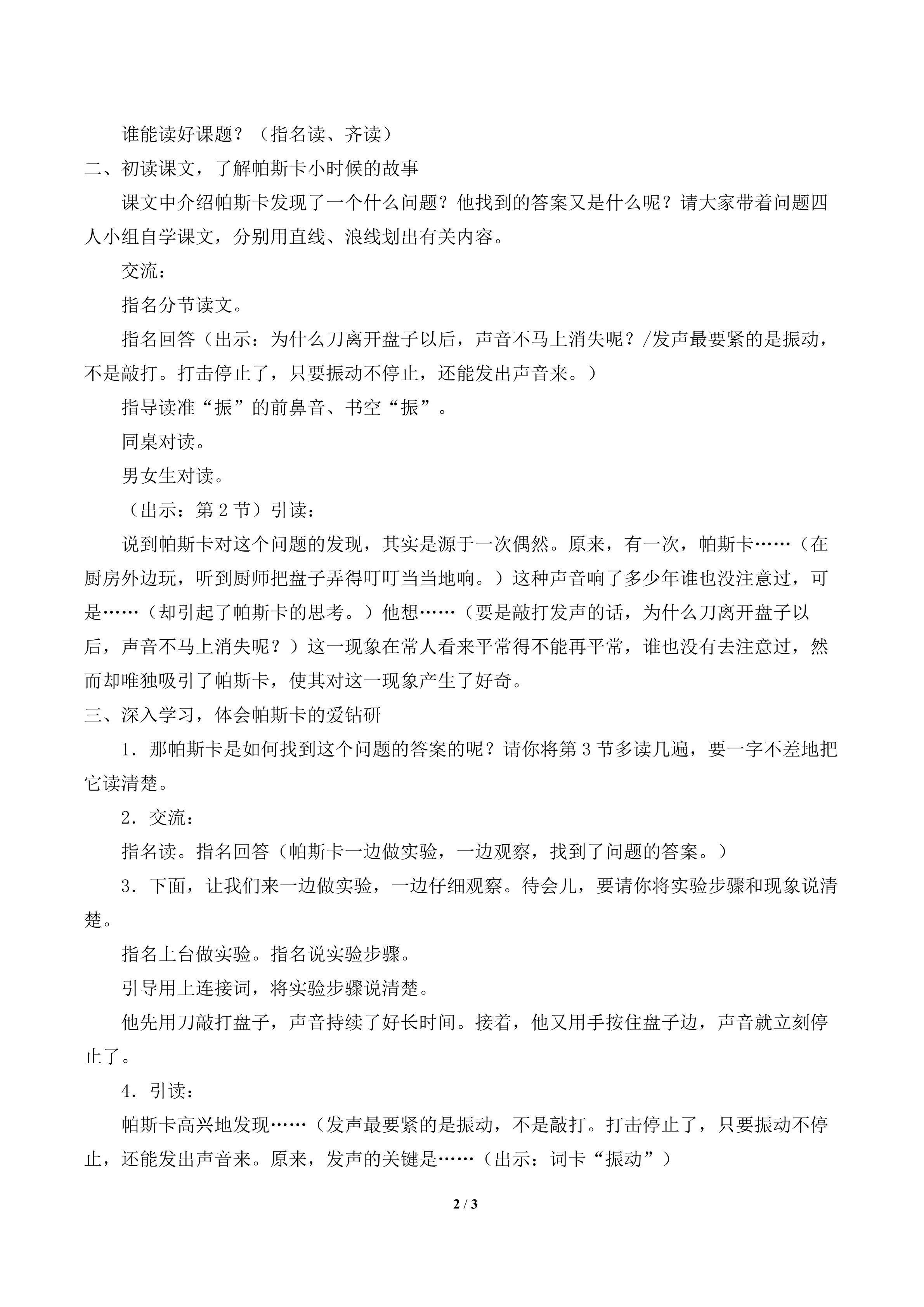 谁能读好课题？（指名读、齐读）

二、初读课文，了解帕斯卡小时候的故事

课文中介绍帕斯卡发现了一个什么问题？他找到的答案又是什么呢？请大家带着问题四人小组自学课文，分别用直线、浪线划出有关内容。

交流：

指名分节读文。

指名回答（出示：为什么刀离开盘子以后，声音不马上消失呢？/发声最要紧的是振动，不是敲打。打击停止了，只要振动不停止，还能发出声音来。）

指导读准“振”的前鼻音、书空“振”。

同桌对读。

男女生对读。

（出示：第 2 节）引读：

说到帕斯卡对这个问题的发现，其实是源于一次偶然。原来，有一次，帕斯卡……（在厨房外边玩，听到厨师把盘子弄得叮叮当当地响。）这种声音响了多少年谁也没注意过，可是……（却引起了帕斯卡的思考。）他想……（要是敲打发声的话，为什么刀离开盘子以后，声音不马上消失呢？）这一现象在常人看来平常得不能再平常，谁也没有去注意过，然而却唯独吸引了帕斯卡，使其对这一现象产生了好奇。

三、深入学习，体会帕斯卡的爱钻研

1．那帕斯卡是如何找到这个问题的答案的呢？请你将第 3 节多读几遍，要一字不差地把它读清楚。

2．交流：

指名读。指名回答（帕斯卡一边做实验，一边观察，找到了问题的答案。）

3．下面，让我们来一边做实验，一边仔细观察。待会儿，要请你将实验步骤和现象说清楚。

指名上台做实验。指名说实验步骤。

引导用上连接词，将实验步骤说清楚。

他先用刀敲打盘子，声音持续了好长时间。接着，他又用手按住盘子边，声音就立刻停止了。

4．引读：

帕斯卡高兴地发现……（发声最要紧的是振动，不是敲打。打击停止了，只要振动不停止，还能发出声音来。原来，发声的关键是……（出示：词卡“振动”）

2 / 3